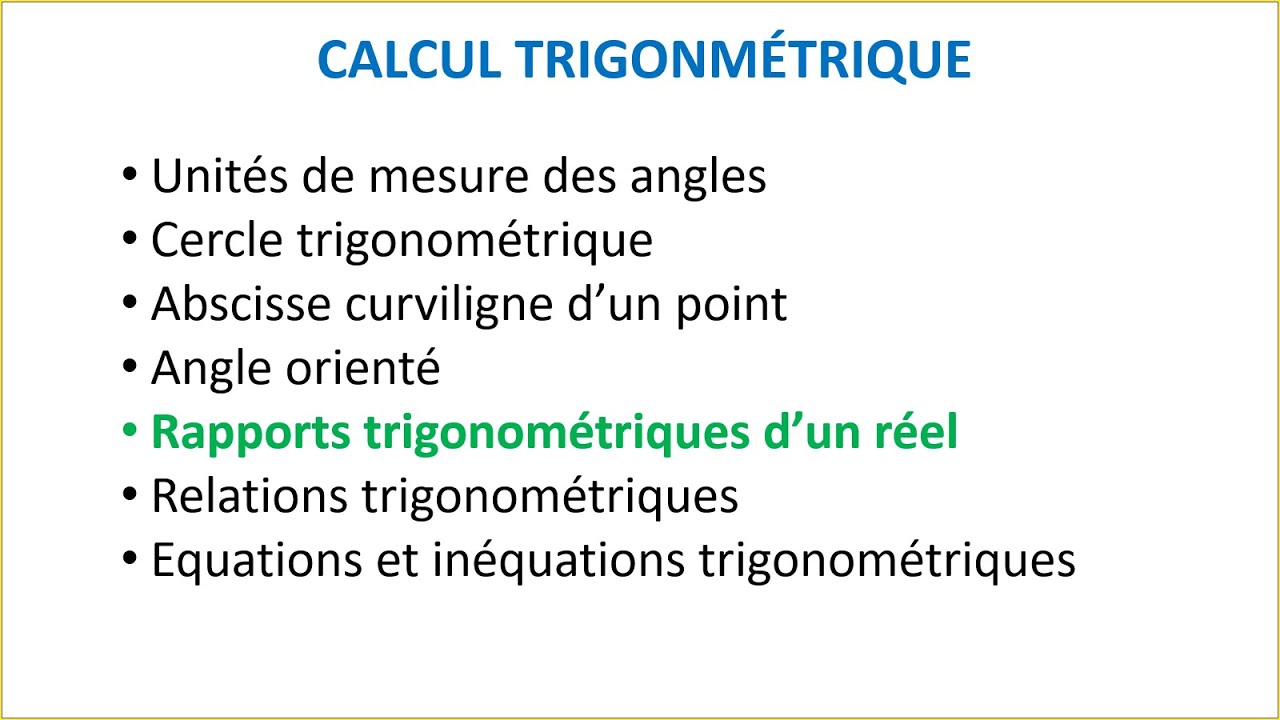 CALCUL TRIGONMÉTRIQUE

• Unités de mesure des angles
• Cercle trigonométrique
• Abscisse curviligne d’un point
• Angle orienté
• Rapports trigonométriques d’un réel
• Relations trigonométriques
• Equations et inéquations trigonométriques